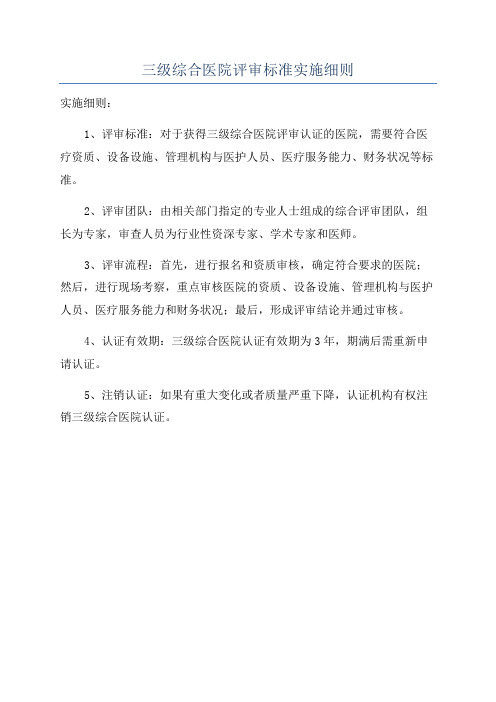 三级综合医院评审标准实施细则

实施细则：

1、评审标准：对于获得三级综合医院评审认证的医院，需要符合医疗资质、设备设施、管理机构与医护人员、医疗服务能力、财务状况等标准。

2、评审团队：由相关部门指定的专业人士组成的综合评审团队，组长为专家，审查人员为行业性资深专家、学术专家和医师。

3、评审流程：首先，进行报名和资质审核，确定符合要求的医院；然后，进行现场考察，重点审核医院的资质、设备设施、管理机构与医护人员、医疗服务能力和财务状况；最后，形成评审结论并通过审核。

4、认证有效期：三级综合医院认证有效期为3年，期满后需重新申请认证。

5、注销认证：如果有重大变化或者质量严重下降，认证机构有权注销三级综合医院认证。